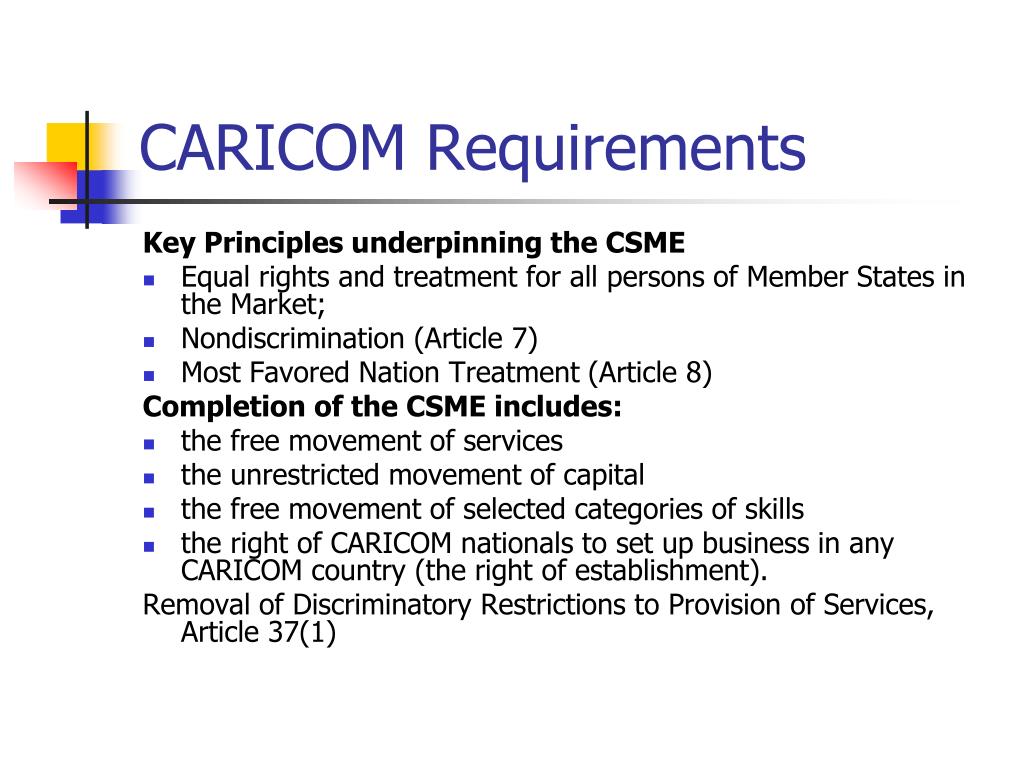 CARICOM Requirements

Key Principles underpinning the CSME
- Equal rights and treatment for all persons of Member States in the Market;
- Nondiscrimination (Article 7)
- Most Favored Nation Treatment (Article 8)

Completion of the CSME includes:
- the free movement of services
- the unrestricted movement of capital
- the free movement of selected categories of skills
- the right of CARICOM nationals to set up business in any CARICOM country (the right of establishment).

Removal of Discriminatory Restrictions to Provision of Services, Article 37(1)